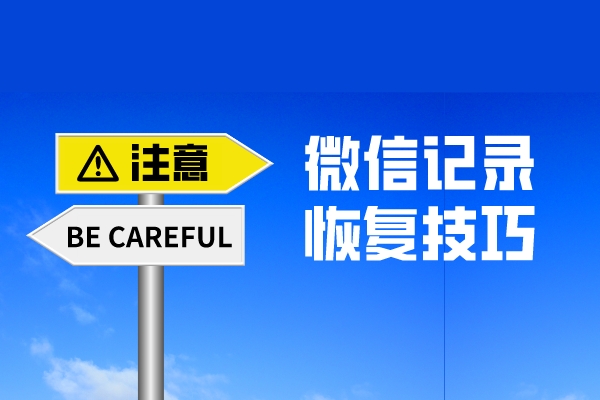 注意

BE CAREFUL

微信记录
恢复技巧